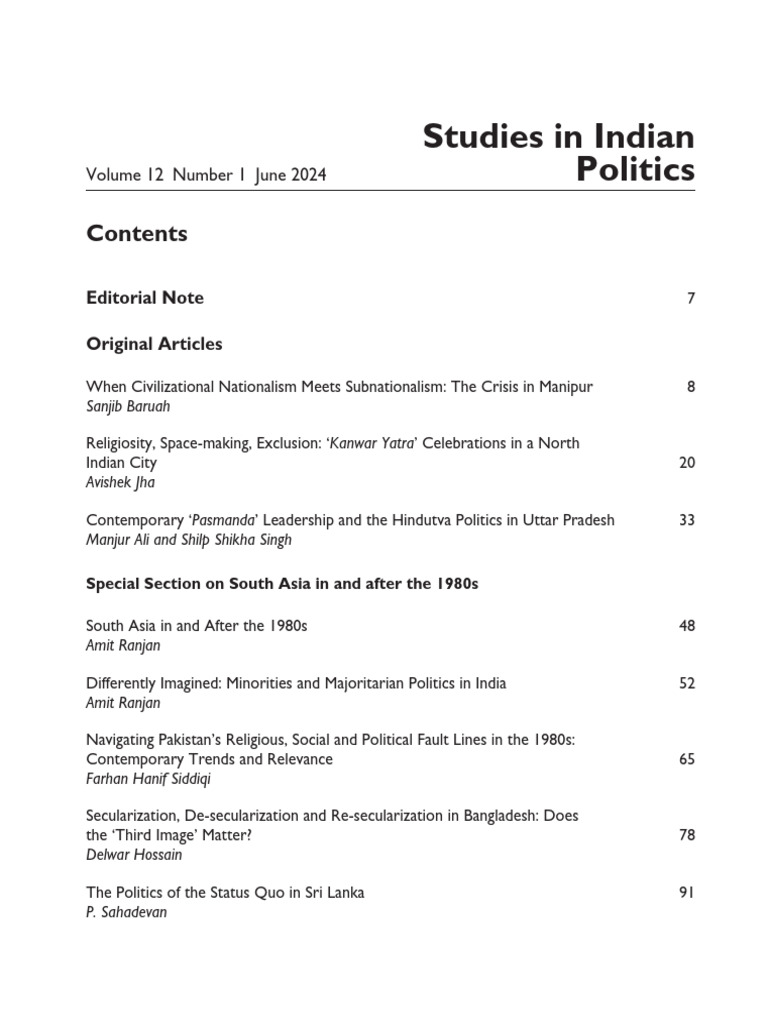 Studies in Indian Politics

Volume 12 Number 1 June 2024

Contents

Editorial Note 7

Original Articles

When Civilizational Nationalism Meets Subnationalism: The Crisis in Manipur 8
Sanjib Baruah

Religiosity, Space-making, Exclusion: ‘Kanwar Yatra’ Celebrations in a North Indian City 20
Avishek Jha

Contemporary ‘Pasmanda’ Leadership and the Hindutva Politics in Uttar Pradesh 33
Manjur Ali and Shilp Shikha Singh

Special Section on South Asia in and after the 1980s

South Asia in and After the 1980s 48
Amit Ranjan

Differently Imagined: Minorities and Majoritarian Politics in India 52
Amit Ranjan

Navigating Pakistan’s Religious, Social and Political Fault Lines in the 1980s: Contemporary Trends and Relevance 65
Farhan Hanif Siddiqi

Secularization, De-secularization and Re-secularization in Bangladesh: Does the ‘Third Image’ Matter? 78
Delwar Hossain

The Politics of the Status Quo in Sri Lanka 91
P. Sahadevan